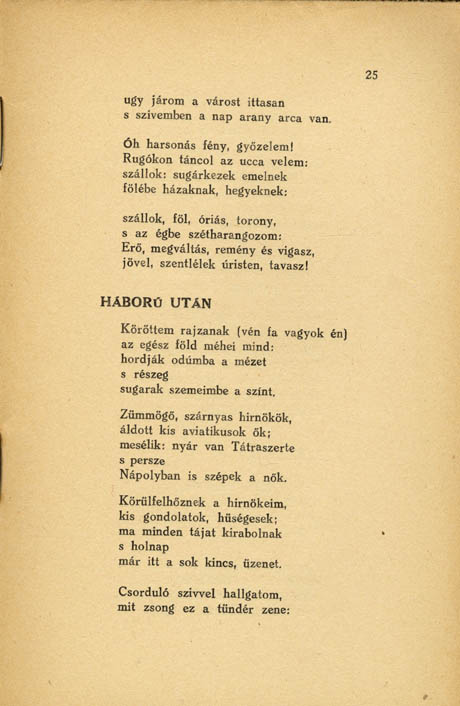 25

ugy járom a várost ittasan
s szivemben a nap arany arca van.

Óh harsonás fény, győzelem!
Rugókon táncol az ucca velem:
szállok: sugárkezek emelnek
fölébe házaknak, hegyeknek:

szállok, föl, óriás, torony,
s az égbe szétharangozom:
Erő, megváltás, remény és vigasz,
jövel, szentlélek úristen, tavasz!

HÁBORÚ UTÁN

Köröttem rajzanak (vén fa vagyok én)
az egész föld méhei mind:
hordják odúmba a mézet
s részeg
sugarak szemeimbe a színt.

Zümmögő, szárnyas hirnökök,
áldott kis aviatikusok ők;
mesélik: nyár van Tátraszerte
s persze
Nápolyban is szépek a nők.

Körülfelhőznek a hirnökeim,
kis gondolatok, hűségesek;
ma minden tájat kirabolnak
s holnap
már itt a sok kincs, üzenet.

Csorduló szivvel hallgatom,
mit zsong ez a tündér zene: